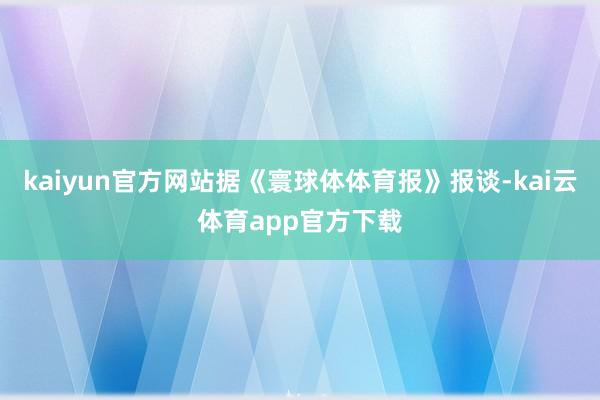 kaiyun官方网站据《寰球体体育报》报谈-kai云体育app官方下载